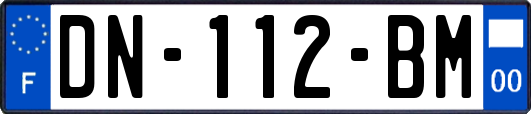 F
DN-112-BM
00